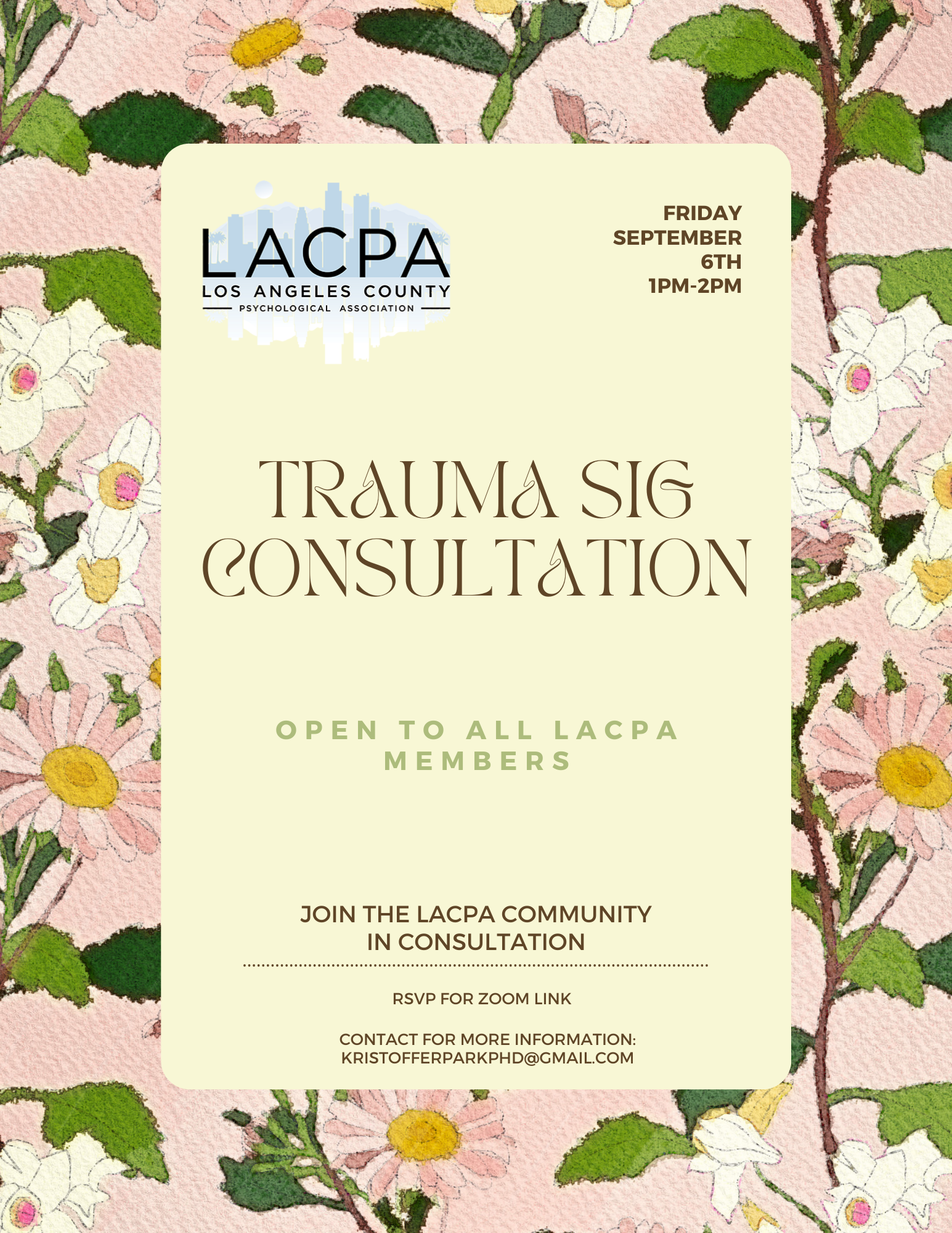 LACPA
LOS ANGELES COUNTY
PSYCHOLOGICAL ASSOCIATION

FRIDAY
SEPTEMBER
6TH
1PM-2PM

TRAUMA SIG CONSULTATION

OPEN TO ALL LACPA MEMBERS

JOIN THE LACPA COMMUNITY IN CONSULTATION

RSVP FOR ZOOM LINK

CONTACT FOR MORE INFORMATION:
KRISTOFFERPARKPHD@GMAIL.COM